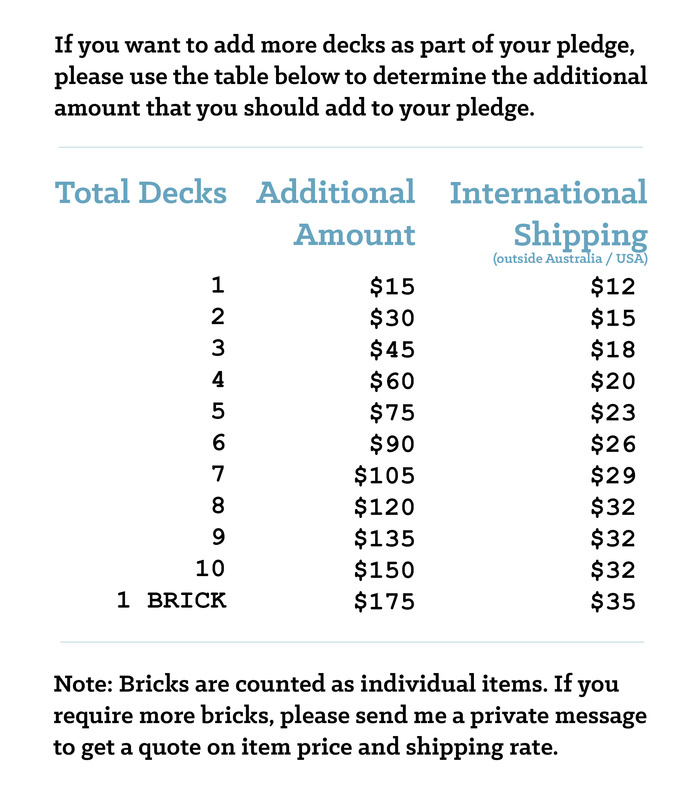 If you want to add more decks as part of your pledge, please use the table below to determine the additional amount that you should add to your pledge.

| Total Decks | Additional Amount | International Shipping (outside Australia / USA) |
|---|---|---|
| 1 | \$15 | \$12 |
| 2 | \$30 | \$15 |
| 3 | \$45 | \$18 |
| 4 | \$60 | \$20 |
| 5 | \$75 | \$23 |
| 6 | \$90 | \$26 |
| 7 | \$105 | \$29 |
| 8 | \$120 | \$32 |
| 9 | \$135 | \$32 |
| 10 | \$150 | \$32 |
| 1 BRICK | \$175 | \$35 |

Note: Bricks are counted as individual items. If you require more bricks, please send me a private message to get a quote on item price and shipping rate.